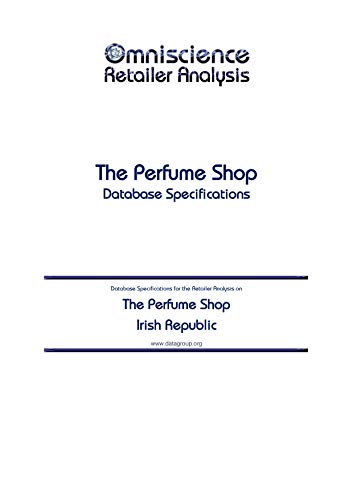 Omniscience
Retailer Analysis

The Perfume Shop
Database Specifications

Database Specifications for the Retailer Analysis on

The Perfume Shop
Irish Republic

www.datagroup.org